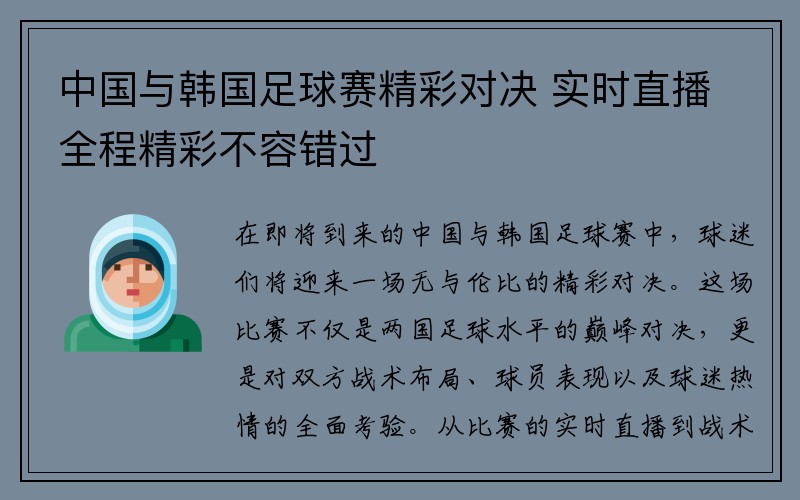 中国与韩国足球赛精彩对决 实时直播全程精彩不容错过

在即将到来的中国与韩国足球赛中，球迷们将迎来一场无与伦比的精彩对决。这场比赛不仅是两国足球水平的巅峰对决，更是对双方战术布局、球员表现以及球迷热情的全面考验。从比赛的实时直播到战术